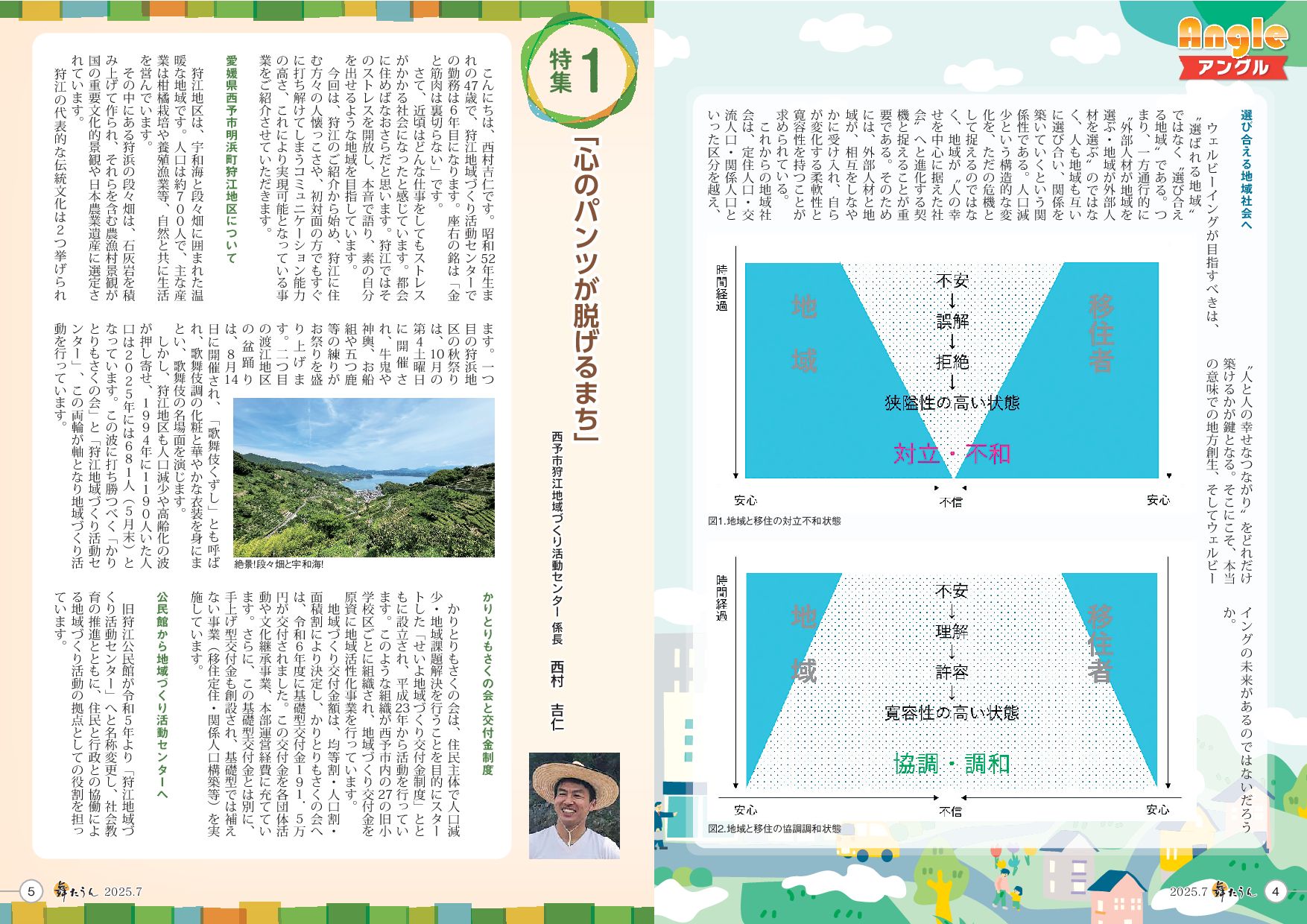 Angle
アングル

選び合える地域社会へ

ウェルビーイングが目指すべきは、“選ばれる地域”ではなく“選び合える地域”である。つまり、一方通行的に“外部人材が地域を選ぶ・地域が外部人材を選ぶ”のではなく、人も地域も互いに選び合い、関係を築いていくという関係性である。人口減少という構造的な変化を、ただの危機として捉えるのではなく、地域が“人の幸せを中心に据えた社会”へと進化する契機と捉えることが重要である。そのためには、外部人材と地域が、相互をしなやかに受け入れ、自らが変化する柔軟性と寛容性を持つことが求められている。

これからの地域社会は、定住人口・交流人口・関係人口といった区分を越え、“人と人の幸せなつながり”をどれだけ築けるかが鍵となる。そこにこそ、本当の意味での地方創生、そしてウェルビーイングの未来があるのではないだろうか。

時間経過
地域
移住者
不安
↓
誤解
↓
拒絶
↓
狭隘性の高い状態
対立・不和
安心
不信
安心
図1.地域と移住の対立不和状態

時間経過
地域
移住者
不安
↓
理解
↓
許容
↓
寛容性の高い状態
協調・調和
安心
不信
安心
図2.地域と移住の協調調和状態

2025.7 舞たうん 4

特集1

「心のパンツが脱げるまち」

西予市狩江地域づくり活動センター 係長 西村 吉仁

こんにちは、西村吉仁です。昭和52年生まれの47歳で、狩江地域づくり活動センターでの勤務は6年目になります。座右の銘は「金と筋肉は裏切らない」です。

さて、近頃はどんな仕事をしてもストレスがかかる社会になったと感じています。都会に住めばなおさらだと思います。狩江ではそのストレスを開放し、本音で語り、素の自分を出せるような地域を目指しています。

今回は、狩江のご紹介から始め、狩江に住む方々の人懐っこさや、初対面の方でもすぐに打ち解けてしまうコミュニケーション能力の高さ、これにより実現可能となっている事業をご紹介させていただきます。

愛媛県西予市明浜町狩江地区について

狩江地区は、宇和海と段々畑に囲まれた温暖な地域です。人口は約700人で、主な産業は柑橘栽培や養殖漁業等、自然と共に生活を営んでいます。

その中にある狩浜の段々畑は、石灰岩を積み上げて作られ、それらを含む農漁村景観が国の重要文化的景観や日本農業遺産に選定されています。

狩江の代表的な伝統文化は2つ挙げられます。一つ目の狩浜地区の秋祭りは、10月の第4土曜日に開催され、牛鬼や神輿、お船組や五つ鹿等の練りがお祭りを盛り上げます。二つ目の渡江地区の盆踊りは、8月14日に開催され、「歌舞伎くずし」とも呼ばれ、歌舞伎調の化粧と華やかな衣装を身にまとい、歌舞伎の名場面を演じます。

しかし、狩江地区も人口減少や高齢化の波が押し寄せ、1994年に1190人いた人口は2025年には681人(5月末)となっています。この波に打ち勝つべく「かりとりもさくの会」と「狩江地域づくり活動センター」、この両輪が軸となり地域づくり活動を行っています。

絶景!段々畑と宇和海!

かりとりもさくの会と交付金制度

かりとりもさくの会は、住民主体で人口減少・地域課題解決を行うことを目的にスタートした「せいよ地域づくり交付金制度」とともに設立され、平成23年から活動を行っています。このような組織が西予市内の27の旧小学校区ごとに組織され、地域づくり交付金を原資に地域活性化事業を行っています。

地域づくり交付金額は、均等割・人口割・面積割により決定し、かりとりもさくの会へは、令和6年度に基礎型交付金191.5万円が交付されました。この交付金を各団体活動や文化継承事業、本部運営経費に充てています。さらに、この基礎型交付金とは別に、手上げ型交付金も創設され、基礎型では補えない事業(移住定住・関係人口構築等)を実施しています。

公民館から地域づくり活動センターへ

旧狩江公民館が令和5年より「狩江地域づくり活動センター」へと名称変更し、社会教育の推進とともに、住民と行政との協働による地域づくり活動の拠点としての役割を担っています。

5 舞たうん 2025.7